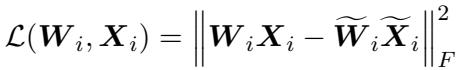 $\mathcal{L}(\boldsymbol{W}_i, \boldsymbol{X}_i) = \left\| \boldsymbol{W}_i \boldsymbol{X}_i - \widetilde{\boldsymbol{W}}_i \widetilde{\boldsymbol{X}}_i \right\|_F^2$